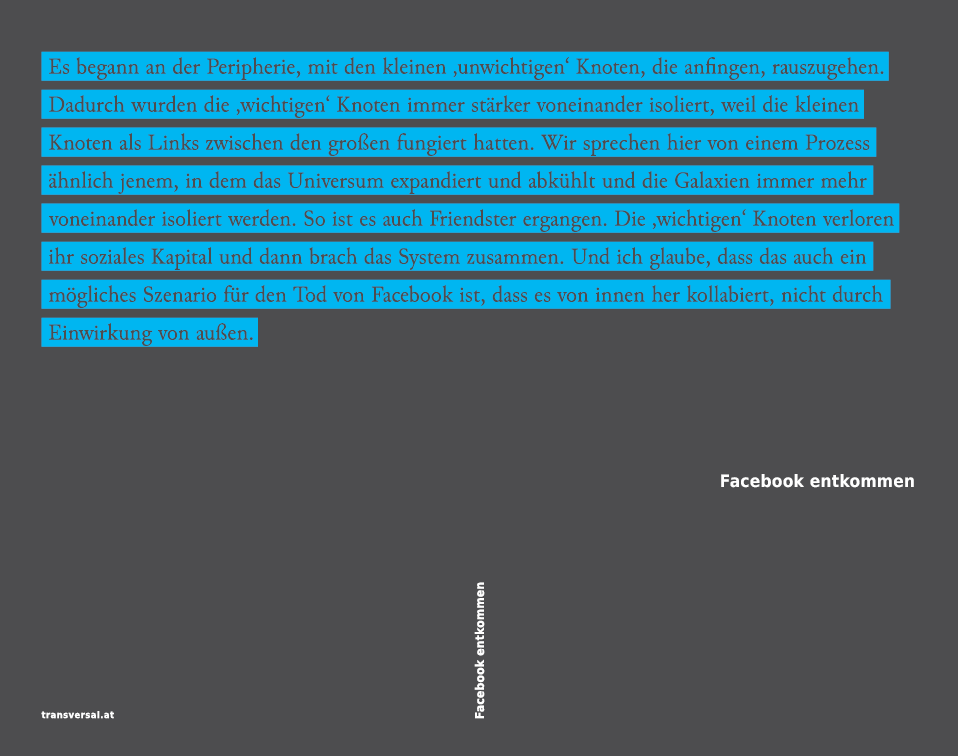 Es begann an der Peripherie, mit den kleinen ‚unwichtigen' Knoten, die anfingen, rauszugehen. Dadurch wurden die ‚wichtigen' Knoten immer stärker voneinander isoliert, weil die kleinen Knoten als Links zwischen den großen fungiert hatten. Wir sprechen hier von einem Prozess ähnlich jenem, in dem das Universum expandiert und abkühlt und die Galaxien immer mehr voneinander isoliert werden. So ist es auch Friendster ergangen. Die ‚wichtigen' Knoten verloren ihr soziales Kapital und dann brach das System zusammen. Und ich glaube, dass das auch ein mögliches Szenario für den Tod von Facebook ist, dass es von innen her kollabiert, nicht durch Einwirkung von außen.

Facebook entkommen

Facebook entkommen

transversal.at